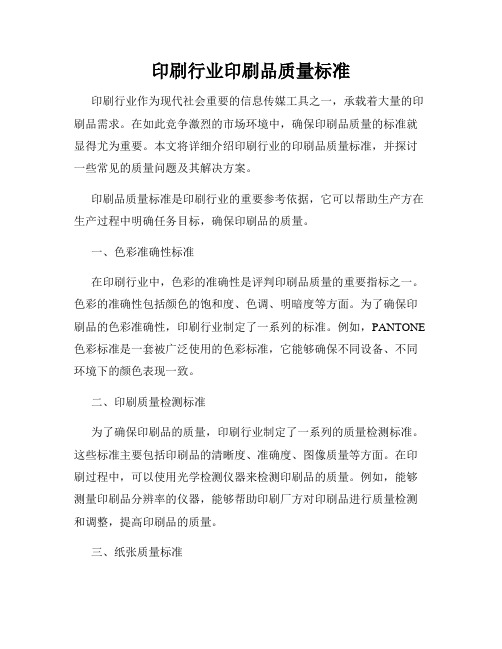 印刷行业印刷品质量标准

印刷行业作为现代社会重要的信息传媒工具之一，承载着大量的印刷品需求。在如此竞争激烈的市场环境中，确保印刷品质量的标准就显得尤为重要。本文将详细介绍印刷行业的印刷品质量标准，并探讨一些常见的质量问题及其解决方案。

印刷品质量标准是印刷行业的重要参考依据，它可以帮助生产方在生产过程中明确任务目标，确保印刷品的质量。

一、色彩准确性标准

在印刷行业中，色彩的准确性是评判印刷品质量的重要指标之一。色彩的准确性包括颜色的饱和度、色调、明暗度等方面。为了确保印刷品的色彩准确性，印刷行业制定了一系列的标准。例如，PANTONE色彩标准是一套被广泛使用的色彩标准，它能够确保不同设备、不同环境下的颜色表现一致。

二、印刷质量检测标准

为了确保印刷品的质量，印刷行业制定了一系列的质量检测标准。这些标准主要包括印刷品的清晰度、准确度、图像质量等方面。在印刷过程中，可以使用光学检测仪器来检测印刷品的质量。例如，能够测量印刷品分辨率的仪器，能够帮助印刷厂方对印刷品进行质量检测和调整，提高印刷品的质量。

三、纸张质量标准